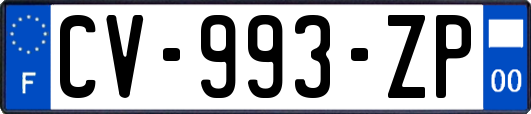 F
CV-993-ZP
00